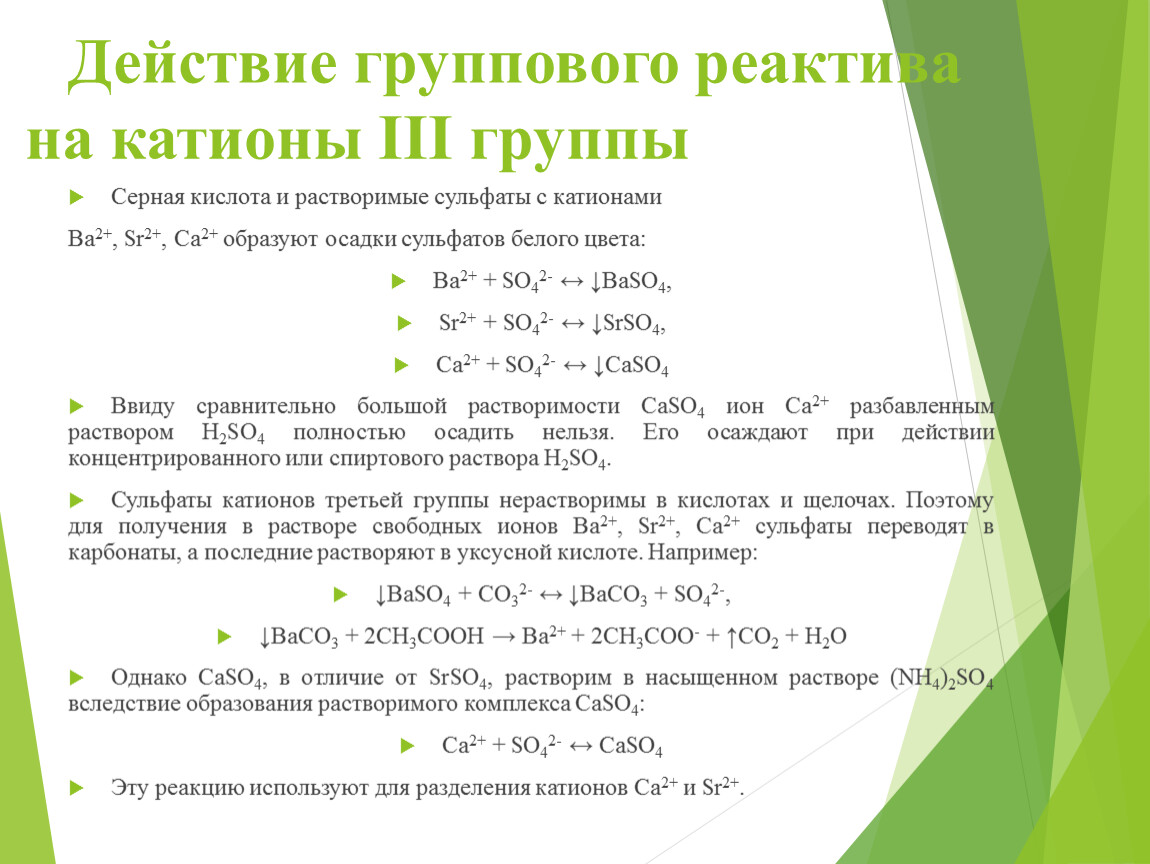 Действие группового реактива на катионы III группы

Серная кислота и растворимые сульфаты с катионами

$Ba^{2+}$, $Sr^{2+}$, $Ca^{2+}$ образуют осадки сульфатов белого цвета:

$Ba^{2+} + SO_4^{2-} \leftrightarrow \downarrow BaSO_4$,

$Sr^{2+} + SO_4^{2-} \leftrightarrow \downarrow SrSO_4$,

$Ca^{2+} + SO_4^{2-} \leftrightarrow \downarrow CaSO_4$

Ввиду сравнительно большой растворимости $CaSO_4$ ион $Ca^{2+}$ разбавленным раствором $H_2SO_4$ полностью осадить нельзя. Его осаждают при действии концентрированного или спиртового раствора $H_2SO_4$.

Сульфаты катионов третьей группы нерастворимы в кислотах и щелочах. Поэтому для получения в растворе свободных ионов $Ba^{2+}$, $Sr^{2+}$, $Ca^{2+}$ сульфаты переводят в карбонаты, а последние растворяют в уксусной кислоте. Например:

$\downarrow BaSO_4 + CO_3^{2-} \leftrightarrow \downarrow BaCO_3 + SO_4^{2-}$,

$\downarrow BaCO_3 + 2CH_3COOH \rightarrow Ba^{2+} + 2CH_3COO^- + \uparrow CO_2 + H_2O$

Однако $CaSO_4$, в отличие от $SrSO_4$, растворим в насыщенном растворе $(NH_4)_2SO_4$ вследствие образования растворимого комплекса $CaSO_4$:

$Ca^{2+} + SO_4^{2-} \leftrightarrow CaSO_4$

Эту реакцию используют для разделения катионов $Ca^{2+}$ и $Sr^{2+}$.